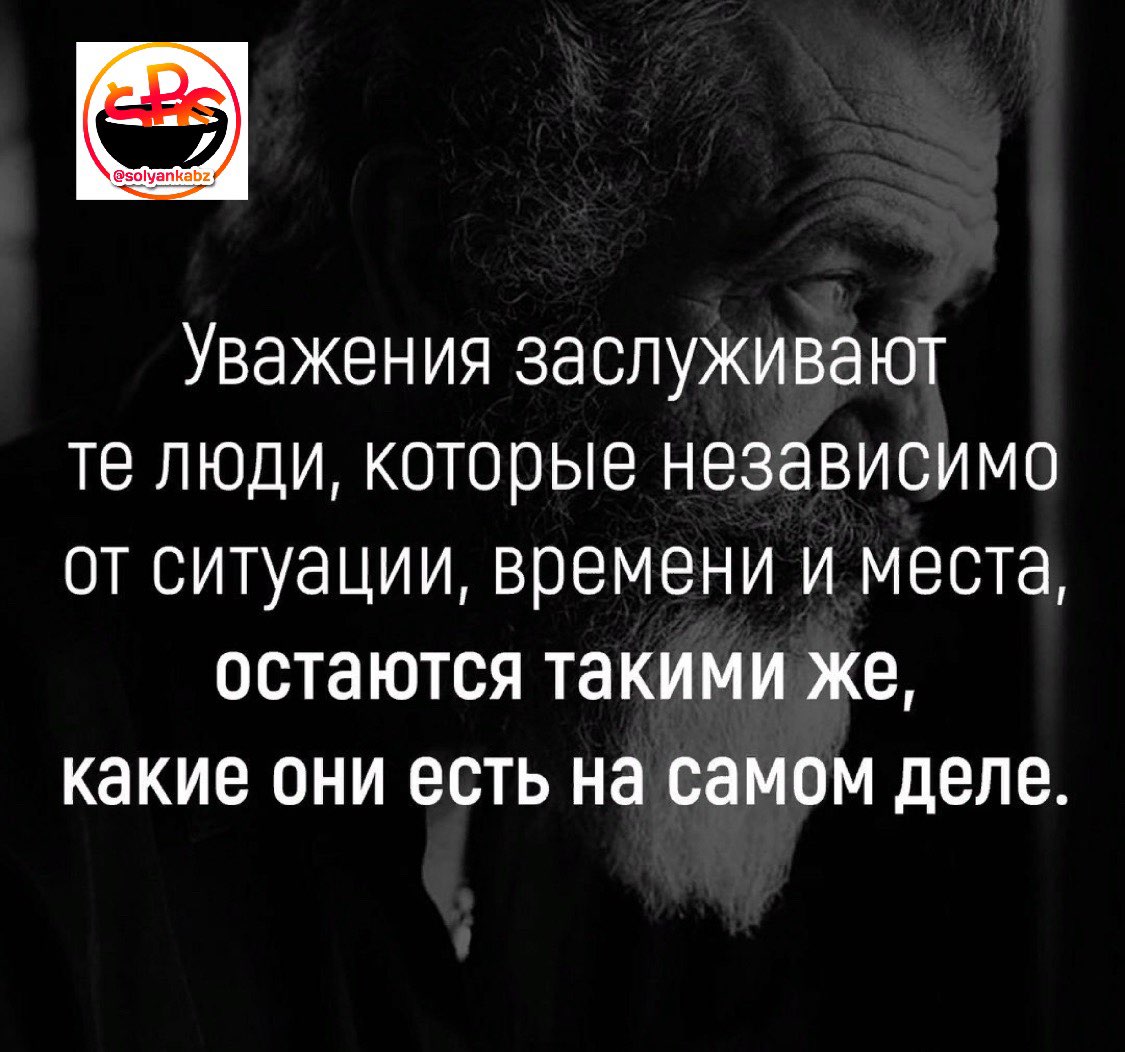 @solyankabz

Уважения заслуживают те люди, которые независимо от ситуации, времени и места, остаются такими же, какие они есть на самом деле.